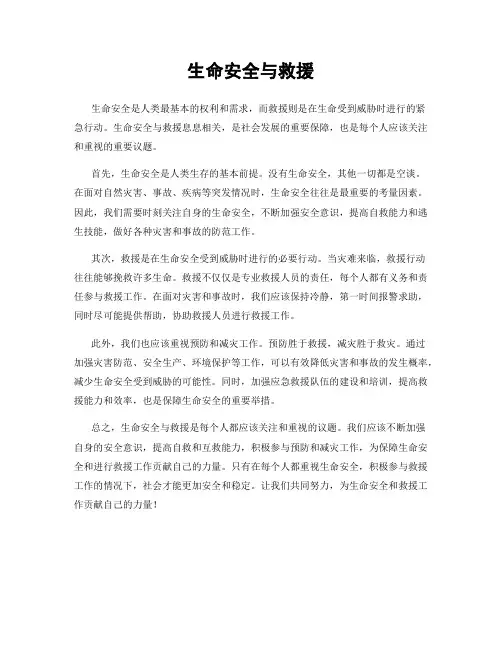 生命安全与救援

生命安全是人类最基本的权利和需求，而救援则是在生命受到威胁时进行的紧急行动。生命安全与救援息息相关，是社会发展的重要保障，也是每个人应该关注和重视的重要议题。

首先，生命安全是人类生存的基本前提。没有生命安全，其他一切都是空谈。在面对自然灾害、事故、疾病等突发情况时，生命安全往往是最重要的考量因素。因此，我们需要时刻关注自身的生命安全，不断加强安全意识，提高自救能力和逃生技能，做好各种灾害和事故的防范工作。

其次，救援是在生命安全受到威胁时进行的必要行动。当灾难来临，救援行动往往能够挽救许多生命。救援不仅仅是专业救援人员的责任，每个人都有义务和责任参与救援工作。在面对灾害和事故时，我们应该保持冷静，第一时间报警求助，同时尽可能提供帮助，协助救援人员进行救援工作。

此外，我们也应该重视预防和减灾工作。预防胜于救援，减灾胜于救灾。通过加强灾害防范、安全生产、环境保护等工作，可以有效降低灾害和事故的发生概率，减少生命安全受到威胁的可能性。同时，加强应急救援队伍的建设和培训，提高救援能力和效率，也是保障生命安全的重要举措。

总之，生命安全与救援是每个人都应该关注和重视的议题。我们应该不断加强自身的安全意识，提高自救和互救能力，积极参与预防和减灾工作，为保障生命安全和进行救援工作贡献自己的力量。只有在每个人都重视生命安全，积极参与救援工作的情况下，社会才能更加安全和稳定。让我们共同努力，为生命安全和救援工作贡献自己的力量！